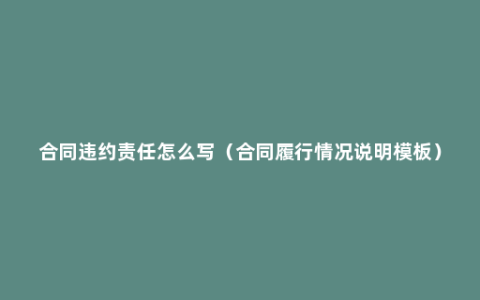 合同违约责任怎么写（合同履行情况说明模板）